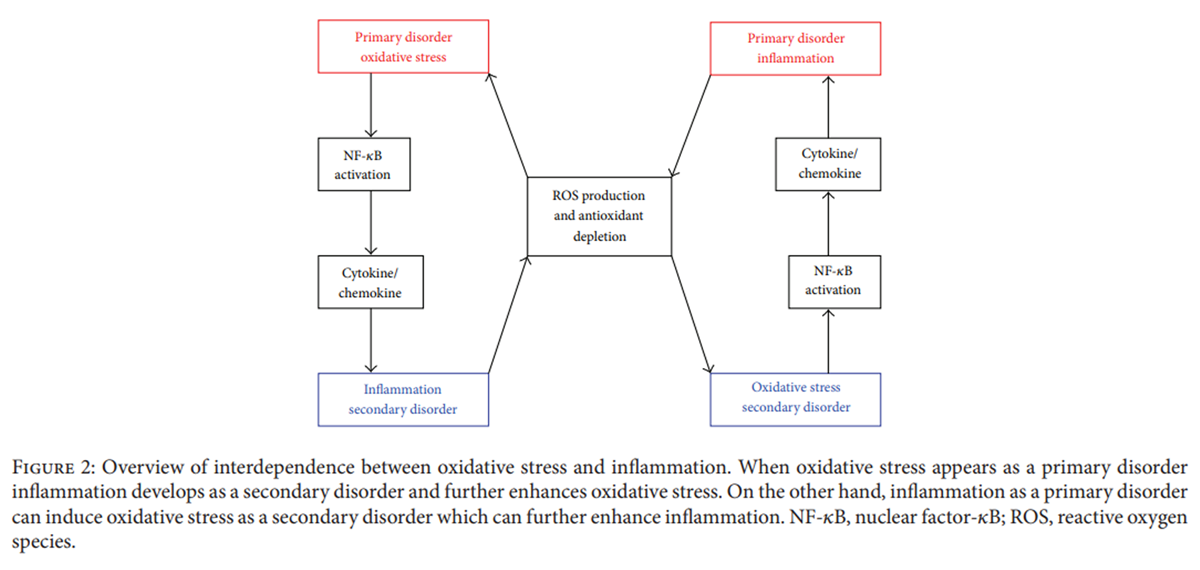 Primary disorder
oxidative stress

NF-κB
activation

Cytokine/
chemokine

Inflammation
secondary disorder

ROS production
and antioxidant
depletion

Primary disorder
inflammation

Cytokine/
chemokine

NF-κB
activation

Oxidative stress
secondary disorder

FIGURE 2: Overview of interdependence between oxidative stress and inflammation. When oxidative stress appears as a primary disorder inflammation develops as a secondary disorder and further enhances oxidative stress. On the other hand, inflammation as a primary disorder can induce oxidative stress as a secondary disorder which can further enhance inflammation. NF-κB, nuclear factor-κB; ROS, reactive oxygen species.